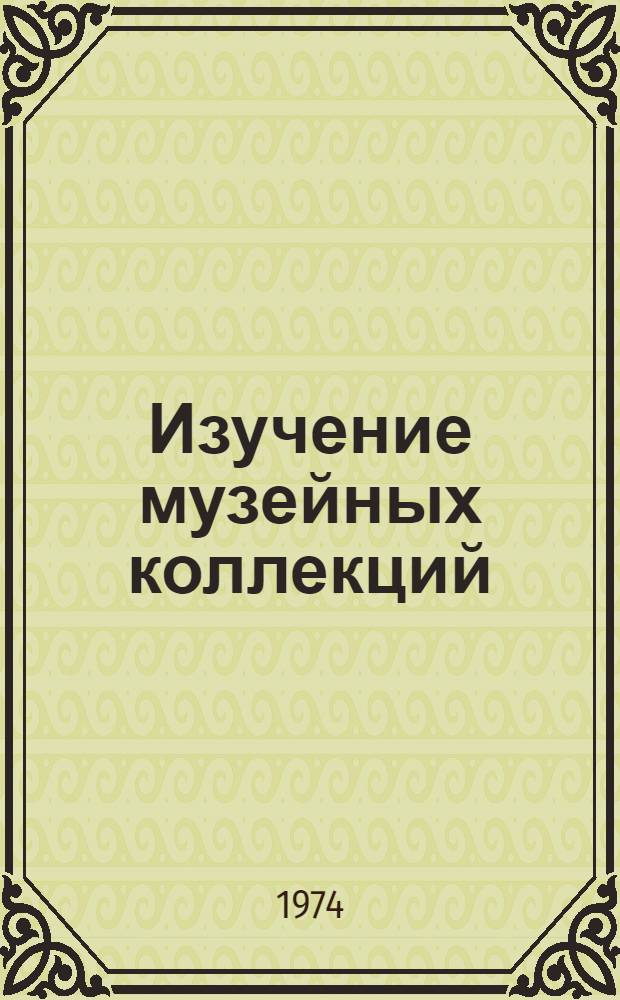 Изучение музейных коллекций

1974